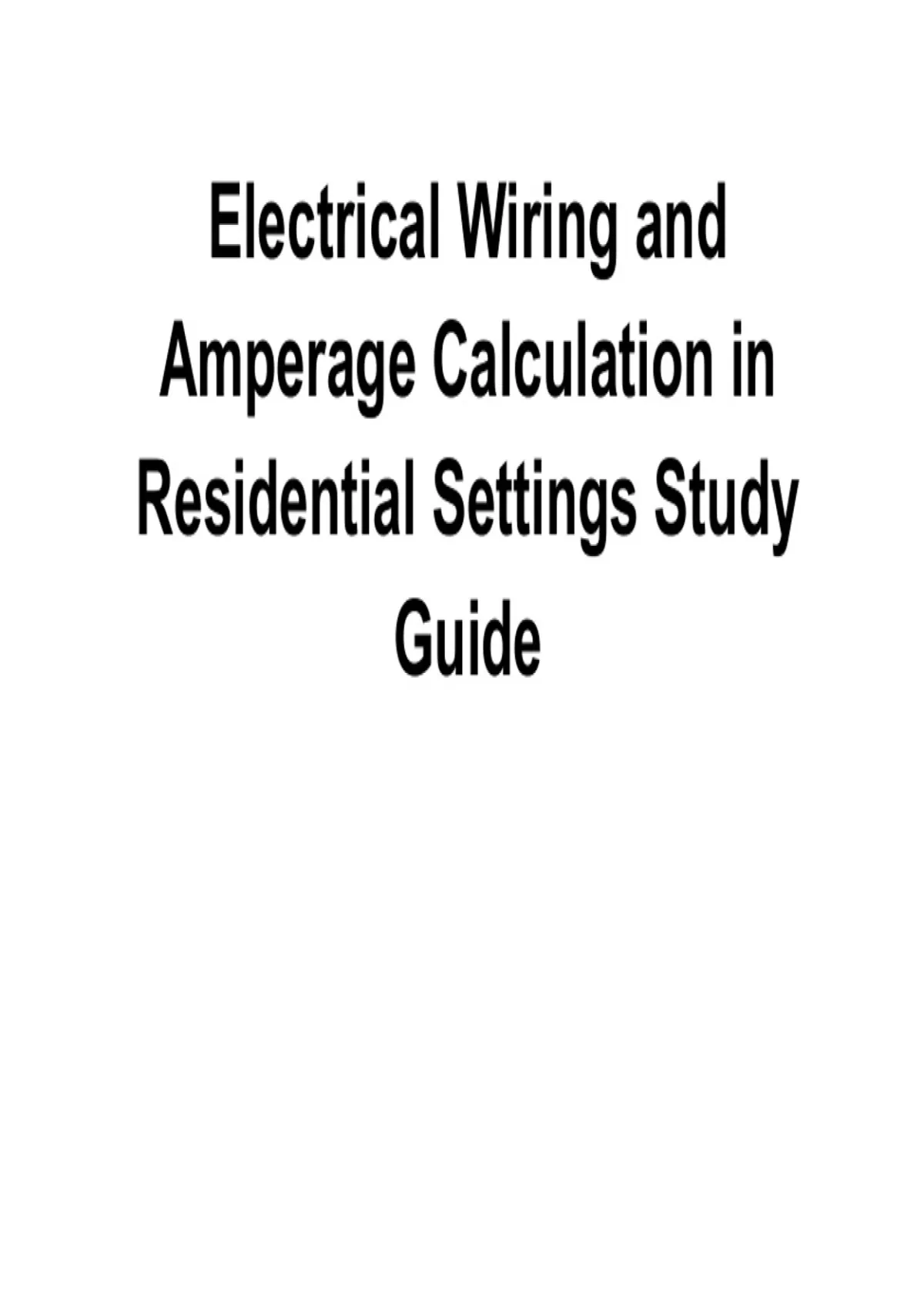 Electrical Wiring and Amperage Calculation in Residential Settings Study Guide